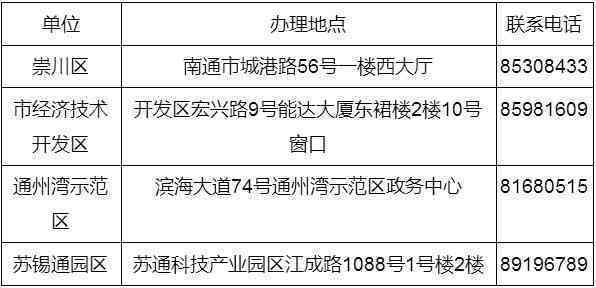 | 单位 | 办理地点 | 联系电话 |
|---|---|---|
| 崇川区 | 南通市城港路56号一楼西大厅 | 85308433 |
| 市经济技术开发区 | 开发区宏兴路9号能达大厦东裙楼2楼10号窗口 | 85981609 |
| 通州湾示范区 | 滨海大道74号通州湾示范区政务中心 | 81680515 |
| 苏锡通园区 | 苏通科技产业园区江成路1088号1号楼2楼 | 89196789 |